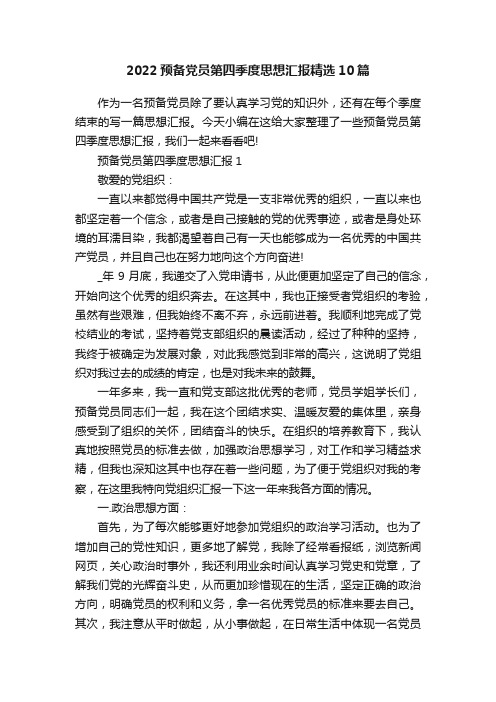 2022 预备党员第四季度思想汇报精选 10 篇

作为一名预备党员除了要认真学习党的知识外，还有在每个季度结束的写一篇思想汇报。今天小编在这给大家整理了一些预备党员第四季度思想汇报，我们一起来看看吧!

预备党员第四季度思想汇报 1

敬爱的党组织：

一直以来都觉得中国共产党是一支非常优秀的组织，一直以来也都坚定着一个信念，或者是自己接触的党的优秀事迹，或者是身处环境的耳濡目染，我都渴望着自己有一天也能够成为一名优秀的中国共产党员，并且自己也在努力地向这个方向奋进!

_年 9 月底，我递交了入党申请书，从此便更加坚定了自己的信念，开始向这个优秀的组织奔去。在这其中，我也正接受者党组织的考验，虽然有些艰难，但我始终不离不弃，永远前进着。我顺利地完成了党校结业的考试，坚持着党支部组织的晨读活动，经过了种种的坚持，我终于被确定为发展对象，对此我感觉到非常的高兴，这说明了党组织对我过去的成绩的肯定，也是对我未来的鼓舞。

一年多来，我一直和党支部这批优秀的老师，党员学姐学长们，预备党员同志们一起，我在这个团结求实、温暖友爱的集体里，亲身感受到了组织的关怀，团结奋斗的快乐。在组织的培养教育下，我认真地按照党员的标准去做，加强政治思想学习，对工作和学习精益求精，但我也深知这其中也存在着一些问题，为了便于党组织对我的考察，在这里我特向党组织汇报一下这一年来我各方面的情况。

一.政治思想方面：

首先，为了每次能够更好地参加党组织的政治学习活动。也为了增加自己的党性知识，更多地了解党，我除了经常看报纸，浏览新闻网页，关心政治时事外，我还利用业余时间认真学习党史和党章，了解我们党的光辉奋斗史，从而更加珍惜现在的生活，坚定正确的政治方向，明确党员的权利和义务，拿一名优秀党员的标准来要去自己。其次，我注意从平时做起，从小事做起，在日常生活中体现一名党员